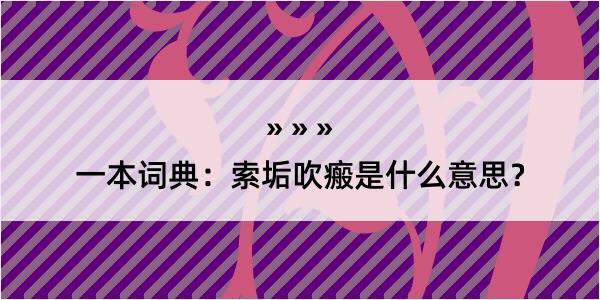 » » »

一本词典：索垢吹瘢是什么意思？